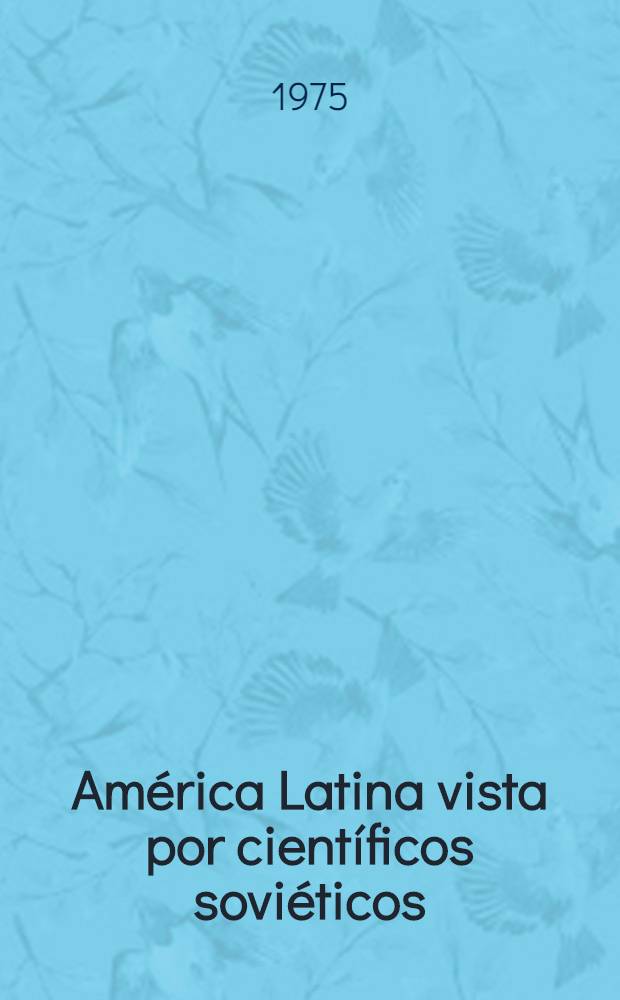 1975

América Latina vista por científicos soviéticos